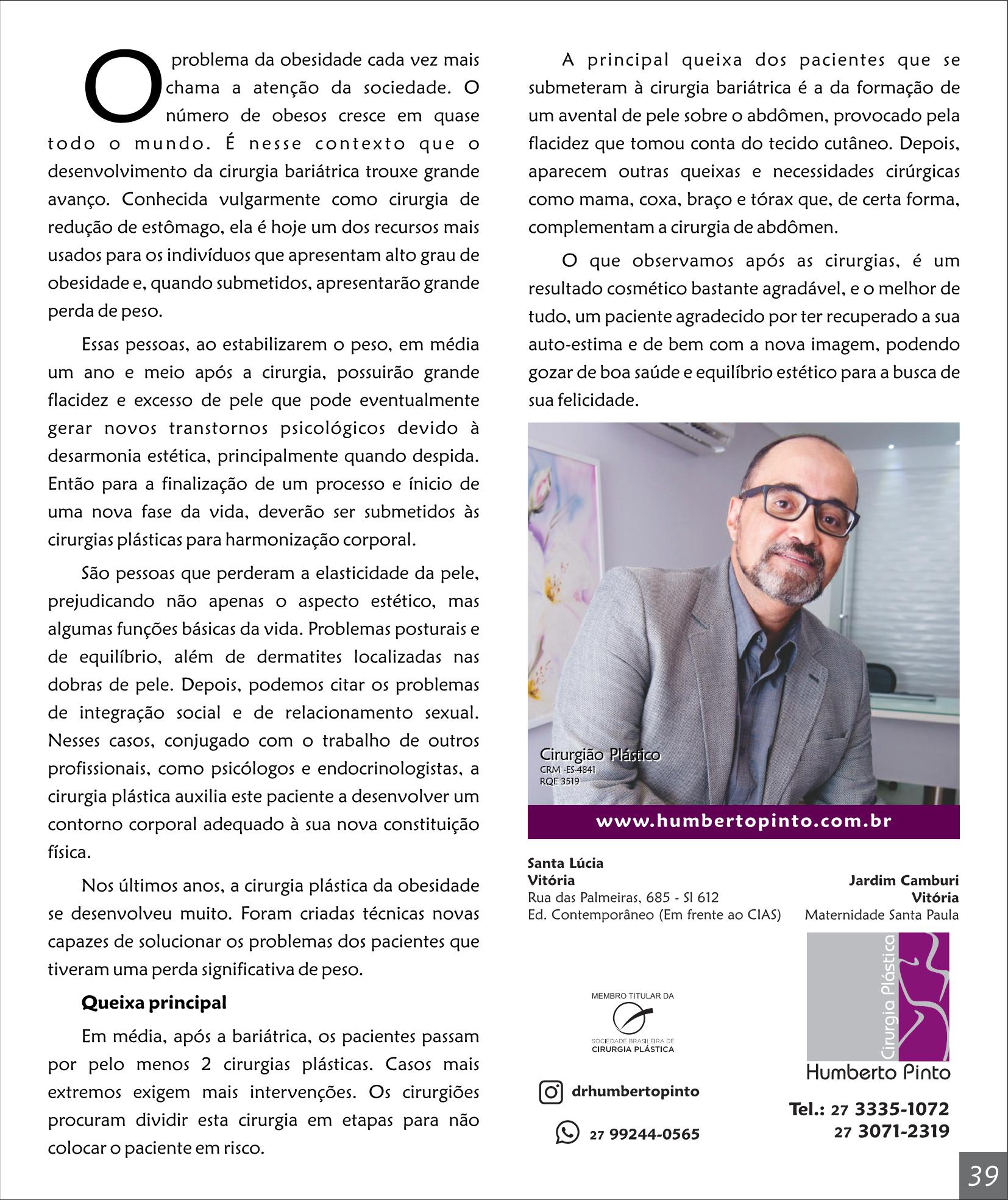 O problema da obesidade cada vez mais chama a atenção da sociedade. O número de obesos cresce em quase todo o mundo. É nesse contexto que o desenvolvimento da cirurgia bariátrica trouxe grande avanço. Conhecida vulgarmente como cirurgia de redução de estômago, ela é hoje um dos recursos mais usados para os indivíduos que apresentam alto grau de obesidade e, quando submetidos, apresentarão grande perda de peso.

Essas pessoas, ao estabilizarem o peso, em média um ano e meio após a cirurgia, possuirão grande flacidez e excesso de pele que pode eventualmente gerar novos transtornos psicológicos devido à desarmonia estética, principalmente quando despida. Então para a finalização de um processo e ínicio de uma nova fase da vida, deverão ser submetidos às cirurgias plásticas para harmonização corporal.

São pessoas que perderam a elasticidade da pele, prejudicando não apenas o aspecto estético, mas algumas funções básicas da vida. Problemas posturais e de equilíbrio, além de dermatites localizadas nas dobras de pele. Depois, podemos citar os problemas de integração social e de relacionamento sexual. Nesses casos, conjugado com o trabalho de outros profissionais, como psicólogos e endocrinologistas, a cirurgia plástica auxilia este paciente a desenvolver um contorno corporal adequado à sua nova constituição física.

Nos últimos anos, a cirurgia plástica da obesidade se desenvolveu muito. Foram criadas técnicas novas capazes de solucionar os problemas dos pacientes que tiveram uma perda significativa de peso.

Queixa principal

Em média, após a bariátrica, os pacientes passam por pelo menos 2 cirurgias plásticas. Casos mais extremos exigem mais intervenções. Os cirurgiões procuram dividir esta cirurgia em etapas para não colocar o paciente em risco.

A principal queixa dos pacientes que se submeteram à cirurgia bariátrica é a da formação de um avental de pele sobre o abdômen, provocado pela flacidez que tomou conta do tecido cutâneo. Depois, aparecem outras queixas e necessidades cirúrgicas como mama, coxa, braço e tórax que, de certa forma, complementam a cirurgia de abdômen.

O que observamos após as cirurgias, é um resultado cosmético bastante agradável, e o melhor de tudo, um paciente agradecido por ter recuperado a sua auto-estima e de bem com a nova imagem, podendo gozar de boa saúde e equilíbrio estético para a busca de sua felicidade.

Cirurgião Plástico
CRM -ES-4841
RQE 3519

www.humbertopinto.com.br

Santa Lúcia
Vitória
Rua das Palmeiras, 685 - Sl 612
Ed. Contemporâneo (Em frente ao CIAS)

Jardim Camburi
Vitória
Maternidade Santa Paula

MEMBRO TITULAR DA
SOCIEDADE BRASILEIRA DE
CIRURGIA PLÁSTICA

Cirurgia Plástica
Humberto Pinto

drhumbertopinto

27 99244-0565

Tel.: 27 3335-1072
27 3071-2319

39